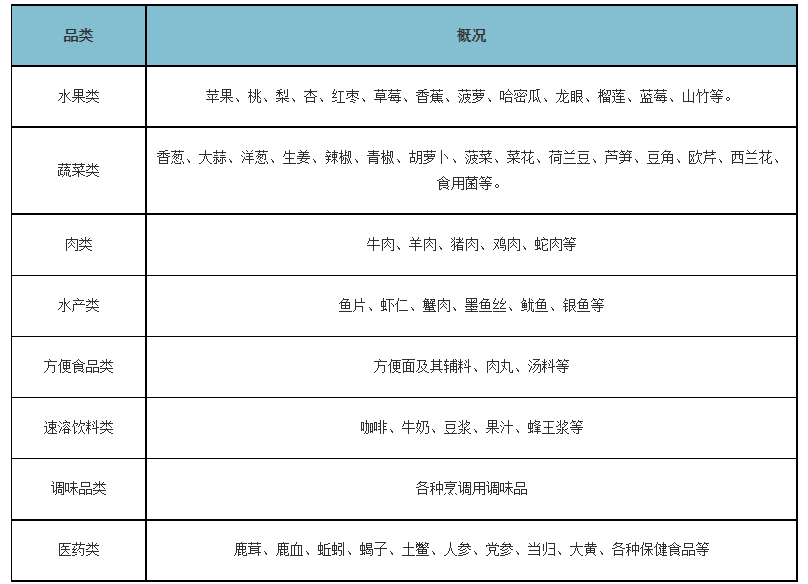 | 品类 | 概况 |
|---|---|
| 水果类 | 苹果、桃、梨、杏、红枣、草莓、香蕉、菠萝、哈密瓜、龙眼、榴莲、蓝莓、山竹等。 |
| 蔬菜类 | 香葱、大蒜、洋葱、生姜、辣椒、青椒、胡萝卜、菠菜、菜花、荷兰豆、芦笋、豆角、欧芹、西兰花、食用菌等。 |
| 肉类 | 牛肉、羊肉、猪肉、鸡肉、蛇肉等 |
| 水产类 | 鱼片、虾仁、蟹肉、墨鱼丝、鱿鱼、银鱼等 |
| 方便食品类 | 方便面及其辅料、肉丸、汤料等 |
| 速溶饮料类 | 咖啡、牛奶、豆浆、果汁、蜂王浆等 |
| 调味品类 | 各种烹调用调味品 |
| 医药类 | 鹿茸、鹿血、蚯蚓、蝎子、土鳖、人参、党参、当归、大黄、各种保健食品等 |